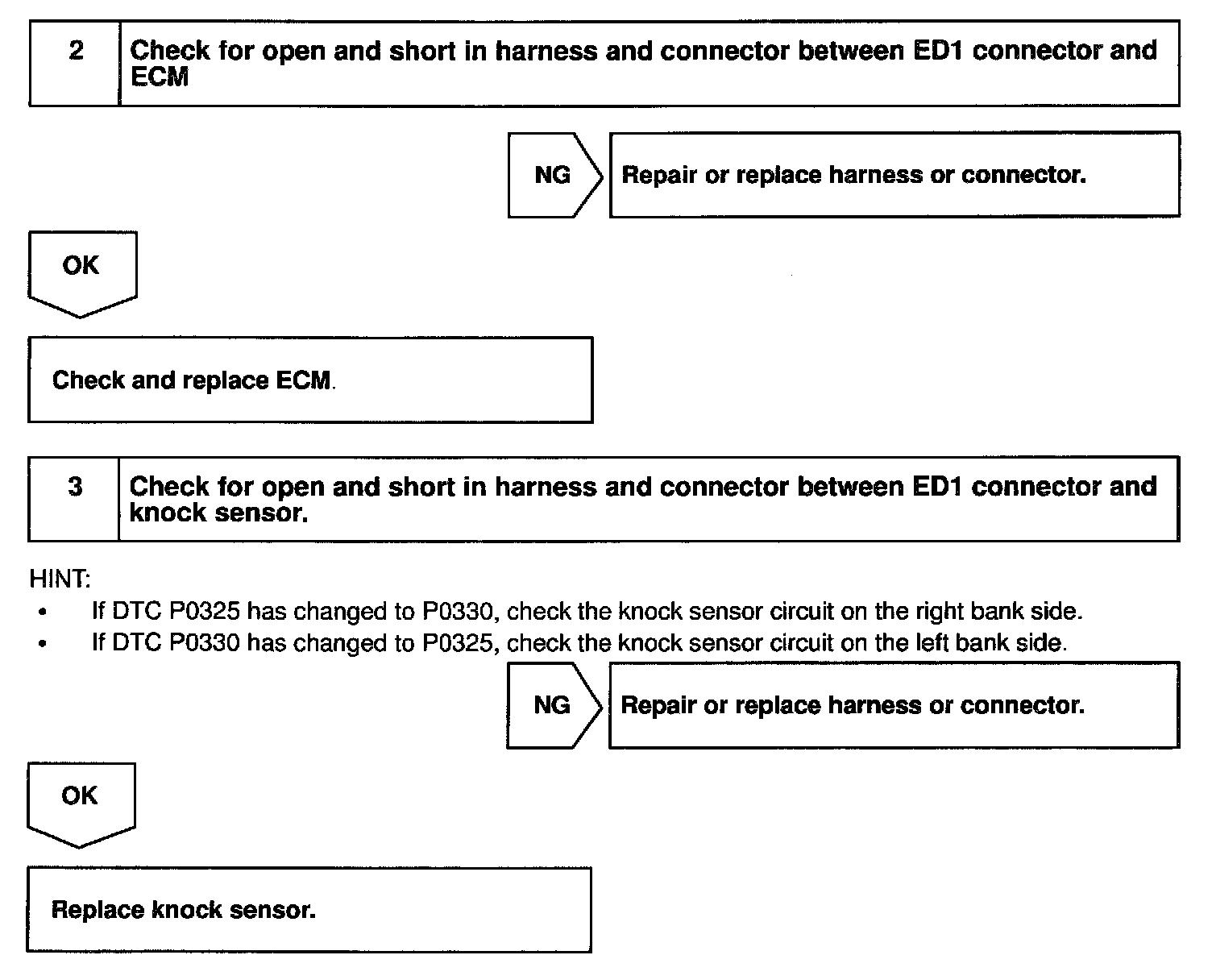 2 Check for open and short in harness and connector between ED1 connector and ECM

NG

Repair or replace harness or connector.

OK

Check and replace ECM.

3 Check for open and short in harness and connector between ED1 connector and knock sensor.

HINT:
• If DTC P0325 has changed to P0330, check the knock sensor circuit on the right bank side.
• If DTC P0330 has changed to P0325, check the knock sensor circuit on the left bank side.

NG

Repair or replace harness or connector.

OK

Replace knock sensor.